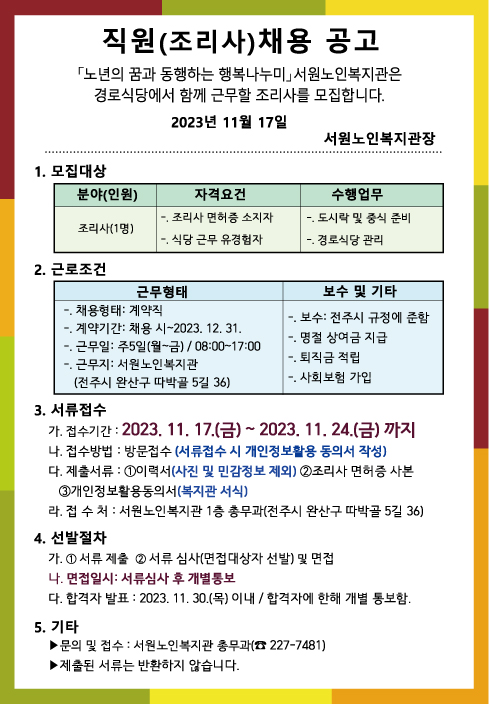 직원(조리사)채용 공고

「노년의 꿈과 동행하는 행복나누미」서원노인복지관은 경로식당에서 함께 근무할 조리사를 모집합니다.

2023년 11월 17일

서원노인복지관장

1. 모집대상

| 분야(인원) | 자격요건 | 수행업무 |
|---|---|---|
| 조리사(1명) | -. 조리사 면허증 소지자 -. 식당 근무 유경험자 | -. 도시락 및 중식 준비 -. 경로식당 관리 |

2. 근로조건

| 근무형태 | 보수 및 기타 |
|---|---|
| -. 채용형태: 계약직 -. 계약기간: 채용 시~2023. 12. 31. -. 근무일: 주5일(월~금) / 08:00~17:00 -. 근무지: 서원노인복지관 (전주시 완산구 따박골 5길 36) | -. 보수: 전주시 규정에 준함 -. 명절 상여금 지급 -. 퇴직금 적립 -. 사회보험 가입 |

3. 서류접수

가. 접수기간 : 2023. 11. 17.(금) ~ 2023. 11. 24.(금) 까지

나. 접수방법 : 방문접수 (서류접수 시 개인정보활용 동의서 작성)

다. 제출서류 : ①이력서(사진 및 민감정보 제외) ②조리사 면허증 사본 ③개인정보활용동의서(복지관 서식)

라. 접 수 처 : 서원노인복지관 1층 총무과(전주시 완산구 따박골 5길 36)

4. 선발절차

가. ① 서류 제출 ② 서류 심사(면접대상자 선발) 및 면접

나. 면접일시: 서류심사 후 개별통보

다. 합격자 발표 : 2023. 11. 30.(목) 이내 / 합격자에 한해 개별 통보함.

5. 기타

▶문의 및 접수 : 서원노인복지관 총무과(☎ 227-7481)

▶제출된 서류는 반환하지 않습니다.